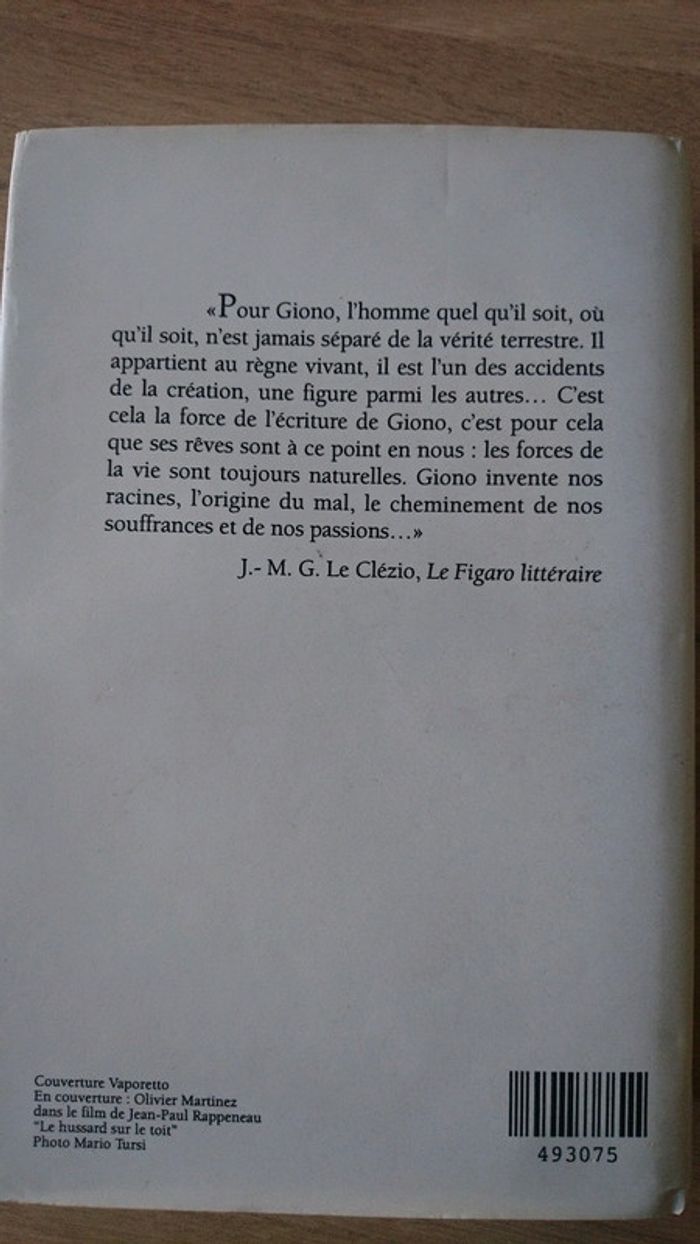 «Pour Giono, l'homme quel qu'il soit, où qu'il soit, n'est jamais séparé de la vérité terrestre. Il appartient au règne vivant, il est l'un des accidents de la création, une figure parmi les autres… C'est cela la force de l'écriture de Giono, c'est pour cela que ses rêves sont à ce point en nous : les forces de la vie sont toujours naturelles. Giono invente nos racines, l'origine du mal, le cheminement de nos souffrances et de nos passions…»

J.- M. G. Le Clézio, Le Figaro littéraire

Couverture Vaporetto
En couverture : Olivier Martinez dans le film de Jean-Paul Rappeneau "Le hussard sur le toit"
Photo Mario Tursi

493075